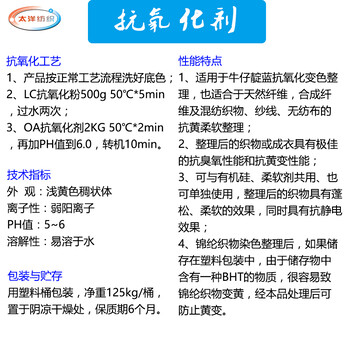 太洋纺织

抗氧化剂

抗氧化工艺
1、产品按正常工艺流程洗好底色；
2、LC抗氧化粉500g 50°C*5min，过水两次；
3、OA抗氧化剂2KG 50°C*2min，再加PH值到6.0，转机10min。

技术指标
外 观：浅黄色稠状体
离子性：弱阳离子
PH值：5~6
溶解性：易溶于水

包装与贮存
用塑料桶包装，净重125kg/桶，置于阴凉干燥处，保质期6个月。

性能特点
1、适用于牛仔靛蓝抗氧化变色整理，也适合于天然纤维，合成纤维及混纺织物、纱线、无纺布的抗黄柔软整理；
2、整理后的织物或成衣具有极佳的抗臭氧性能和抗黄变性能；
3、可与有机硅、柔软剂共用、也可单独使用，整理后的织物具有蓬松、柔软的效果，同时具有抗静电效果；
4、锦纶织物染色整理后，如果储存在塑料包装中，由于储存物中含有一种BHT的物质，很容易致锦纶织物变黄，经本品处理后可防止黄变。